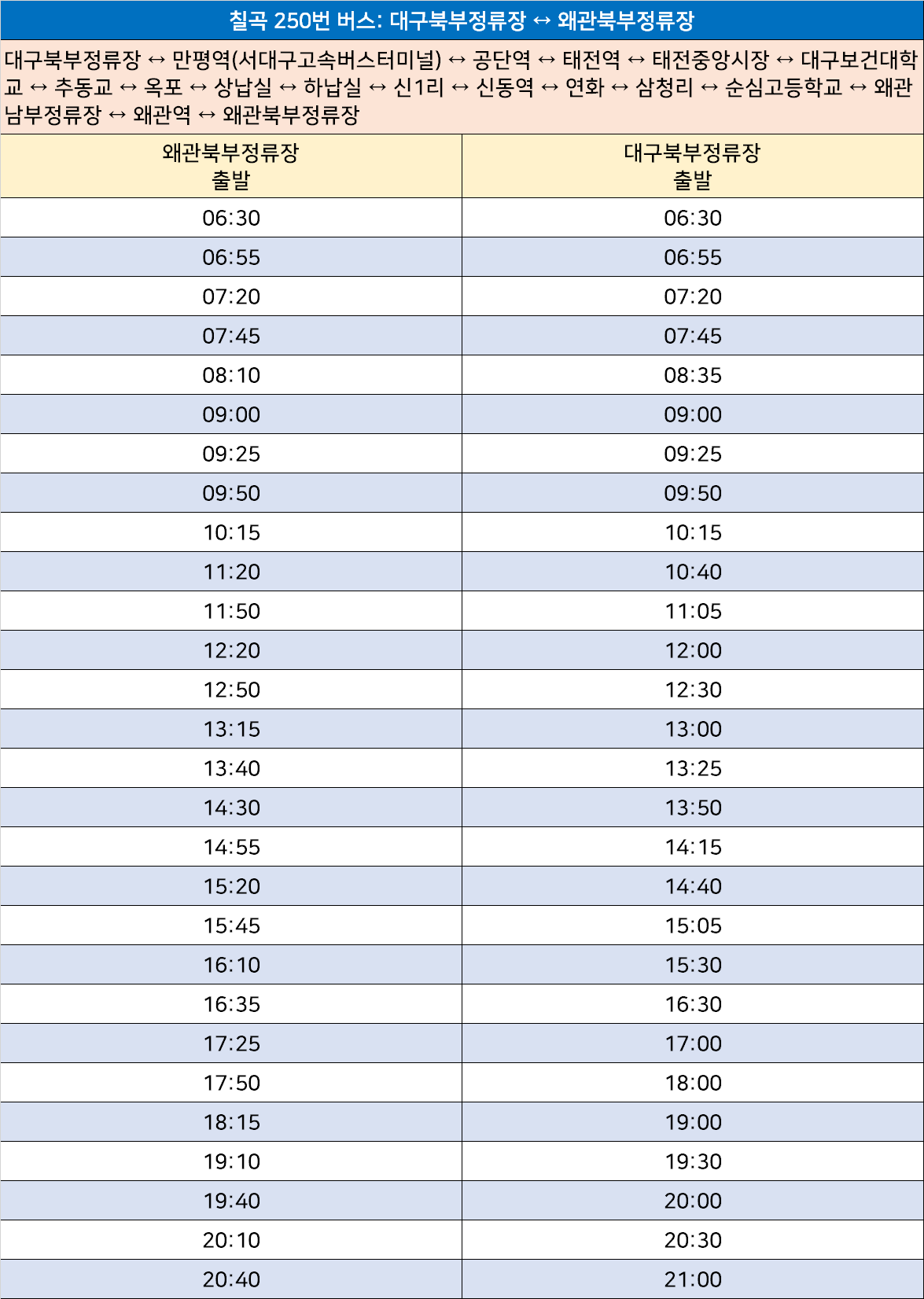 칠곡 250번 버스: 대구북부정류장 ↔ 왜관북부정류장

대구북부정류장 ↔ 만평역(서대구고속버스터미널) ↔ 공단역 ↔ 태전역 ↔ 태전중앙시장 ↔ 대구보건대학교 ↔ 추동교 ↔ 옥포 ↔ 상납실 ↔ 하납실 ↔ 신1리 ↔ 신동역 ↔ 연화 ↔ 삼청리 ↔ 순심고등학교 ↔ 왜관남부정류장 ↔ 왜관역 ↔ 왜관북부정류장

| 왜관북부정류장 출발 | 대구북부정류장 출발 |
|---|---|
| 06:30 | 06:30 |
| 06:55 | 06:55 |
| 07:20 | 07:20 |
| 07:45 | 07:45 |
| 08:10 | 08:35 |
| 09:00 | 09:00 |
| 09:25 | 09:25 |
| 09:50 | 09:50 |
| 10:15 | 10:15 |
| 11:20 | 10:40 |
| 11:50 | 11:05 |
| 12:20 | 12:00 |
| 12:50 | 12:30 |
| 13:15 | 13:00 |
| 13:40 | 13:25 |
| 14:30 | 13:50 |
| 14:55 | 14:15 |
| 15:20 | 14:40 |
| 15:45 | 15:05 |
| 16:10 | 15:30 |
| 16:35 | 16:30 |
| 17:25 | 17:00 |
| 17:50 | 18:00 |
| 18:15 | 19:00 |
| 19:10 | 19:30 |
| 19:40 | 20:00 |
| 20:10 | 20:30 |
| 20:40 | 21:00 |